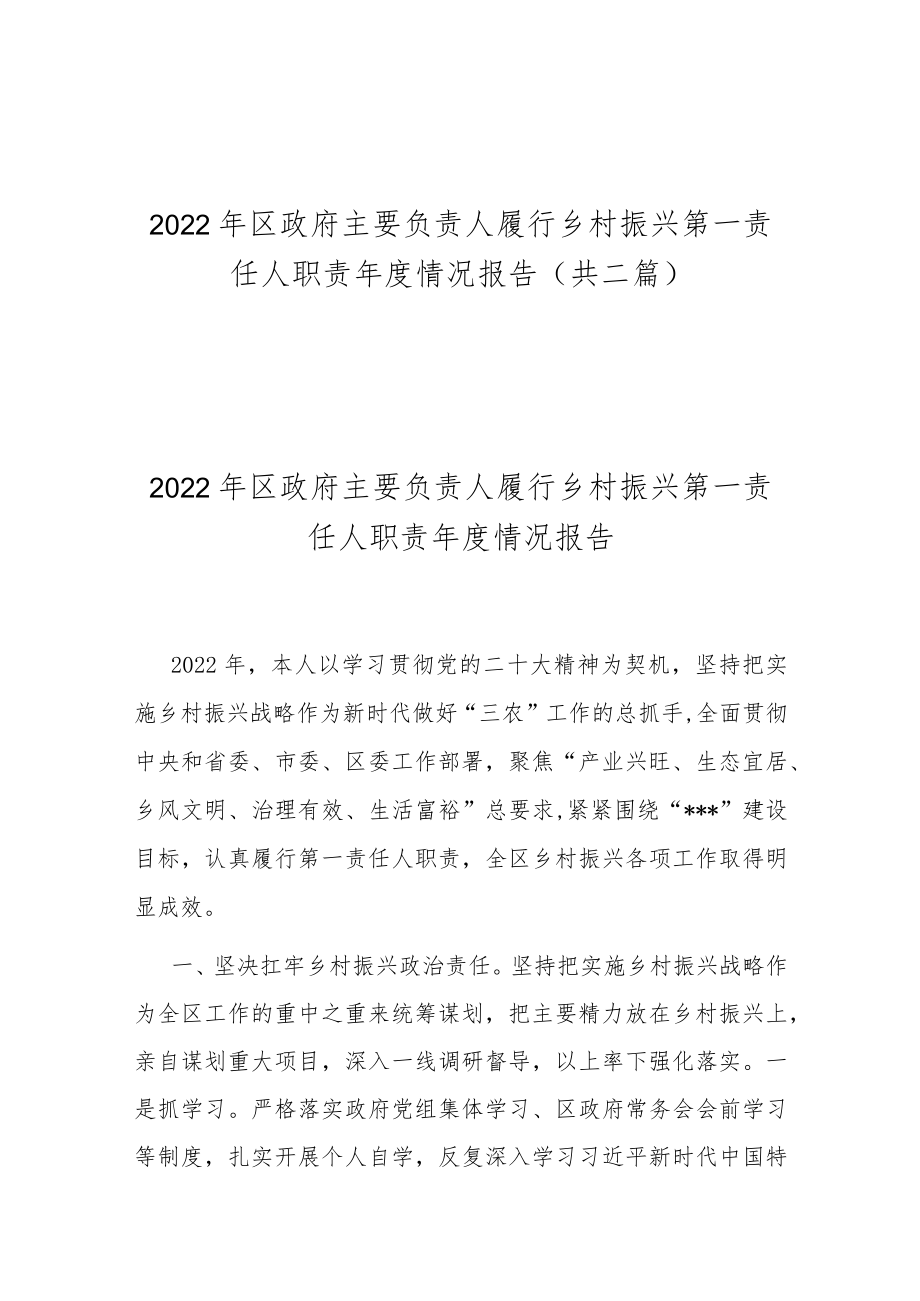 2022年区政府主要负责人履行乡村振兴第一责任人职责年度情况报告（共二篇）

2022年区政府主要负责人履行乡村振兴第一责任人职责年度情况报告

2022年，本人以学习贯彻党的二十大精神为契机，坚持把实施乡村振兴战略作为新时代做好“三农”工作的总抓手,全面贯彻中央和省委、市委、区委工作部署，聚焦“产业兴旺、生态宜居、乡风文明、治理有效、生活富裕”总要求,紧紧围绕“***”建设目标，认真履行第一责任人职责，全区乡村振兴各项工作取得明显成效。

一、坚决扛牢乡村振兴政治责任。坚持把实施乡村振兴战略作为全区工作的重中之重来统筹谋划，把主要精力放在乡村振兴上，亲自谋划重大项目，深入一线调研督导，以上率下强化落实。一是抓学习。严格落实政府党组集体学习、区政府常务会会前学习等制度，扎实开展个人自学，反复深入学习习近平新时代中国特